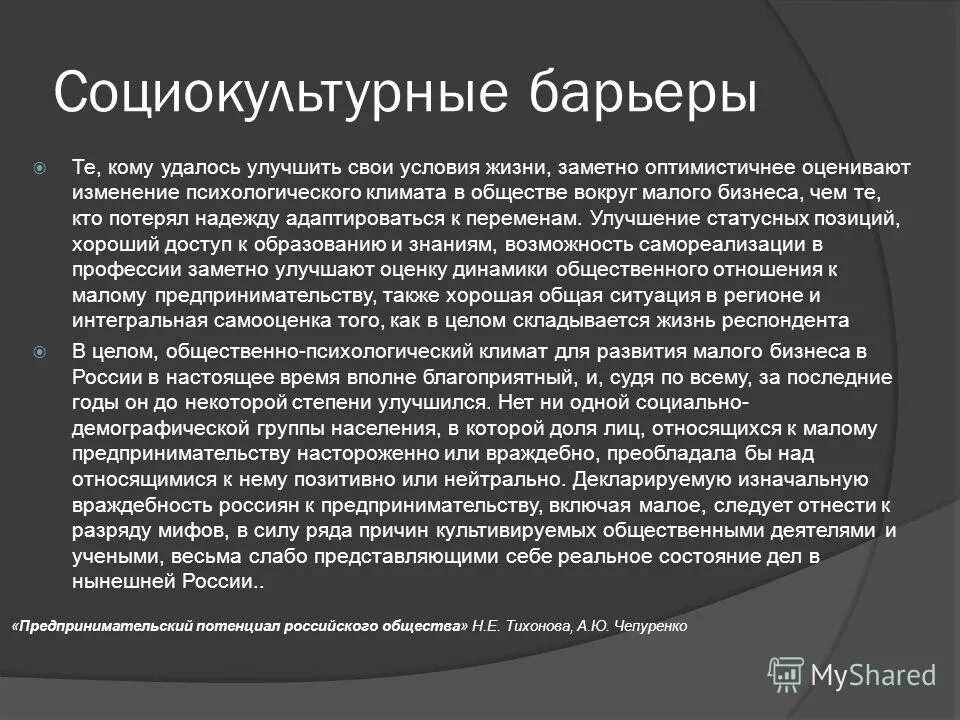 Социокультурные барьеры

Те, кому удалось улучшить свои условия жизни, заметно оптимистичнее оценивают изменение психологического климата в обществе вокруг малого бизнеса, чем те, кто потерял надежду адаптироваться к переменам. Улучшение статусных позиций, хороший доступ к образованию и знаниям, возможность самореализации в профессии заметно улучшают оценку динамики общественного отношения к малому предпринимательству, также хорошая общая ситуация в регионе и интегральная самооценка того, как в целом складывается жизнь респондента

В целом, общественно-психологический климат для развития малого бизнеса в России в настоящее время вполне благоприятный, и, судя по всему, за последние годы он до некоторой степени улучшился. Нет ни одной социально-демографической группы населения, в которой доля лиц, относящихся к малому предпринимательству настороженно или враждебно, преобладала бы над относящимися к нему позитивно или нейтрально. Декларируемую изначальную враждебность россиян к предпринимательству, включая малое, следует отнести к разряду мифов, в силу ряда причин культивируемых общественными деятелями и учеными, весьма слабо представляющими себе реальное состояние дел в нынешней России..

«Предпринимательский потенциал российского общества» Н.Е. Тихонова, А.Ю. Чепуренко

MyShared